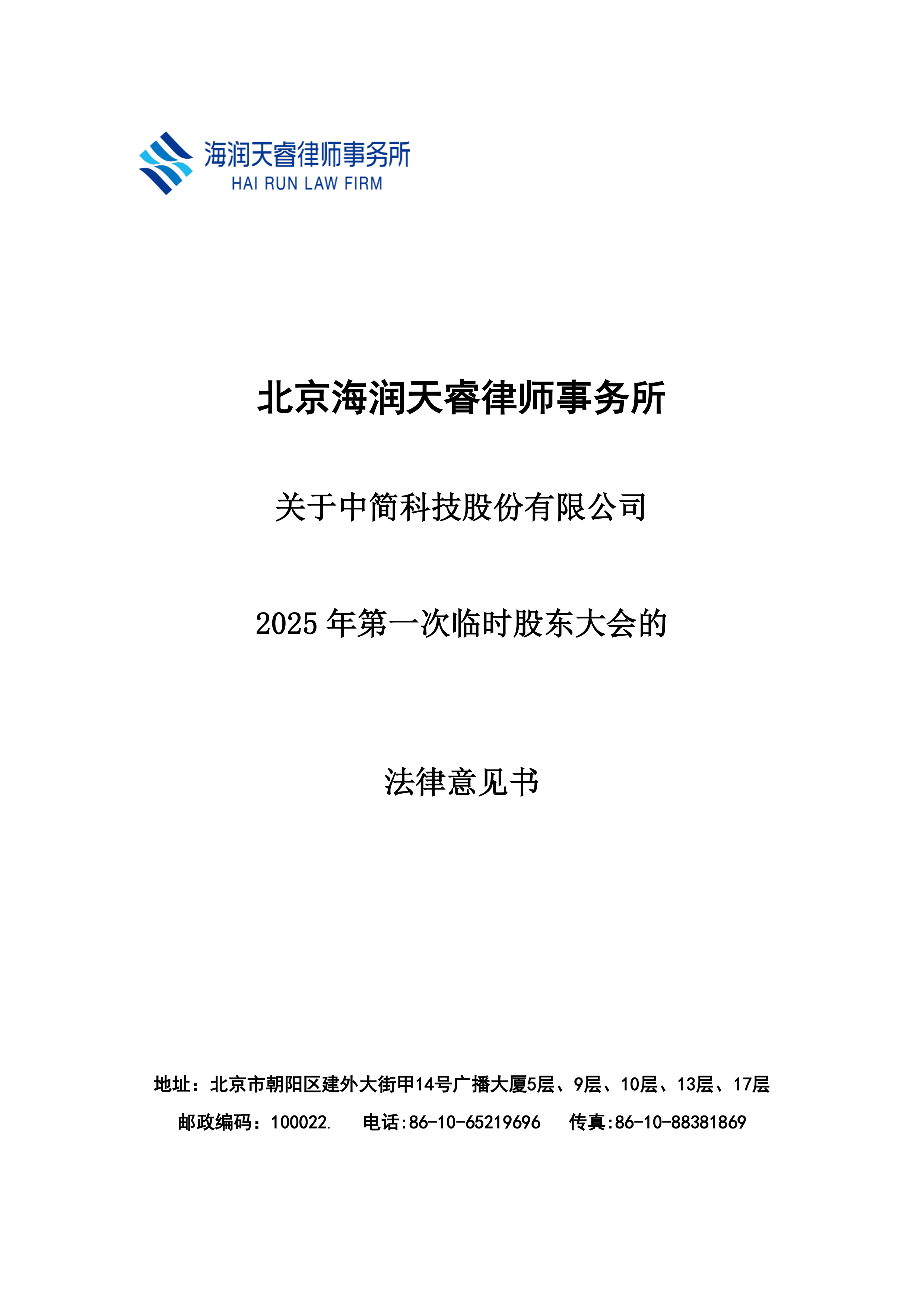 海润天睿律师事务所
HAI RUN LAW FIRM

北京海润天睿律师事务所

关于中简科技股份有限公司

2025 年第一次临时股东大会的

法律意见书

地址：北京市朝阳区建外大街甲14号广播大厦5层、9层、10层、13层、17层

邮政编码：100022.　电话:86-10-65219696　传真:86-10-88381869